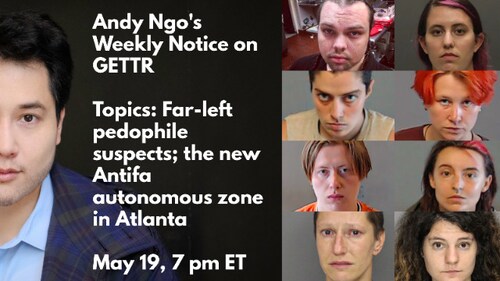 Andy Ngo's Weekly Notice on GETTR

Topics: Far-left pedophile suspects; the new Antifa autonomous zone in Atlanta

May 19, 7 pm ET